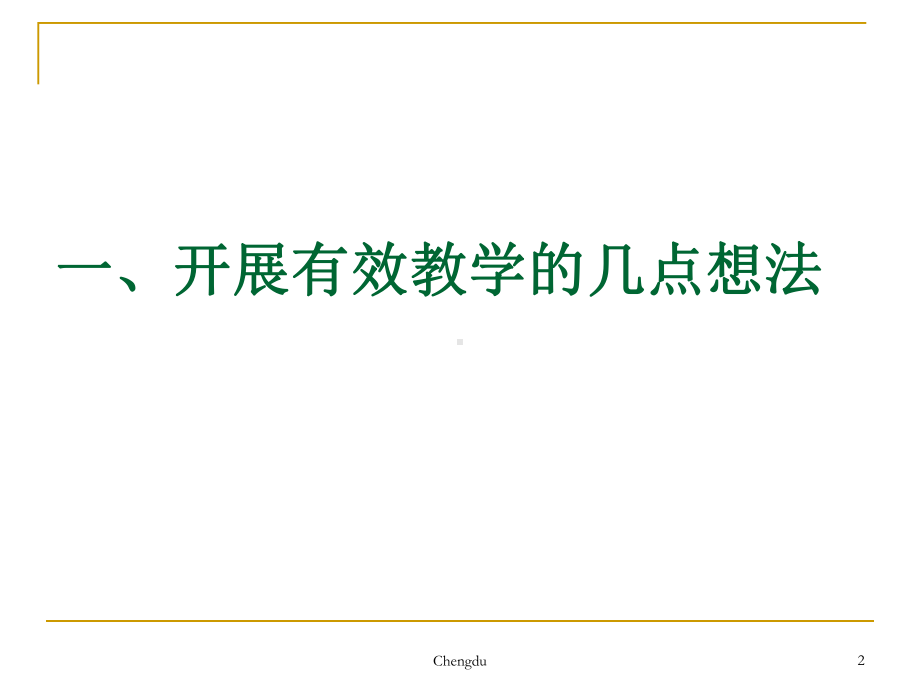 一、开展有效教学的几点想法

Chengdu

2